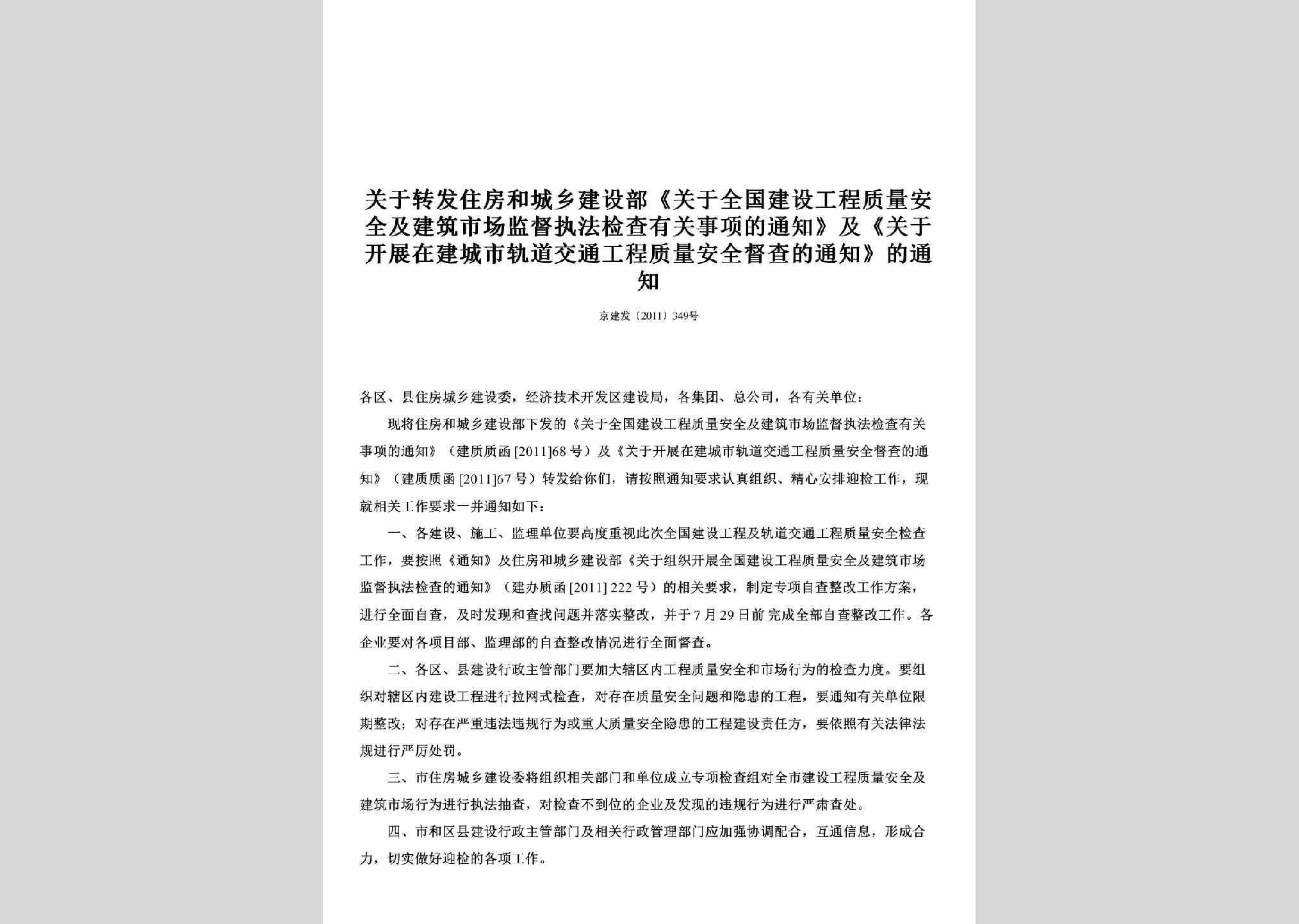 关于转发住房和城乡建设部《关于全国建设工程质量安全及建筑市场监督执法检查有关事项的通知》及《关于开展在建城市轨道交通工程质量安全督查的通知》的通知

京建发〔2011〕349号

各区、县住房城乡建设委，经济技术开发区建设局，各集团、总公司，各有关单位：

现将住房和城乡建设部下发的《关于全国建设工程质量安全及建筑市场监督执法检查有关事项的通知》（建质质函[2011]68号）及《关于开展在建城市轨道交通工程质量安全督查的通知》（建质质函[2011]67号）转发给你们，请按照通知要求认真组织、精心安排迎检工作，现就相关工作要求一并通知如下：

一、各建设、施工、监理单位要高度重视此次全国建设工程及轨道交通工程质量安全检查工作，要按照《通知》及住房和城乡建设部《关于组织开展全国建设工程质量安全及建筑市场监督执法检查的通知》（建办质函[2011] 222号）的相关要求，制定专项自查整改工作方案，进行全面自查，及时发现和查找问题并落实整改，并于7月29日前完成全部自查整改工作。各企业要对各项目部、监理部的自查整改情况进行全面督查。

二、各区、县建设行政主管部门要加大辖区内工程质量安全和市场行为的检查力度。要组织对辖区内建设工程进行拉网式检查，对存在质量安全问题和隐患的工程，要通知有关单位限期整改；对存在严重违法违规行为或重大质量安全隐患的工程建设责任方，要依照有关法律法规进行严厉处罚。

三、市住房城乡建设委将组织相关部门和单位成立专项检查组对全市建设工程质量安全及建筑市场行为进行执法抽查，对检查不到位的企业及发现的违规行为进行严肃查处。

四、市和区县建设行政主管部门及相关行政管理部门应加强协调配合，互通信息，形成合力，切实做好迎检的各项工作。